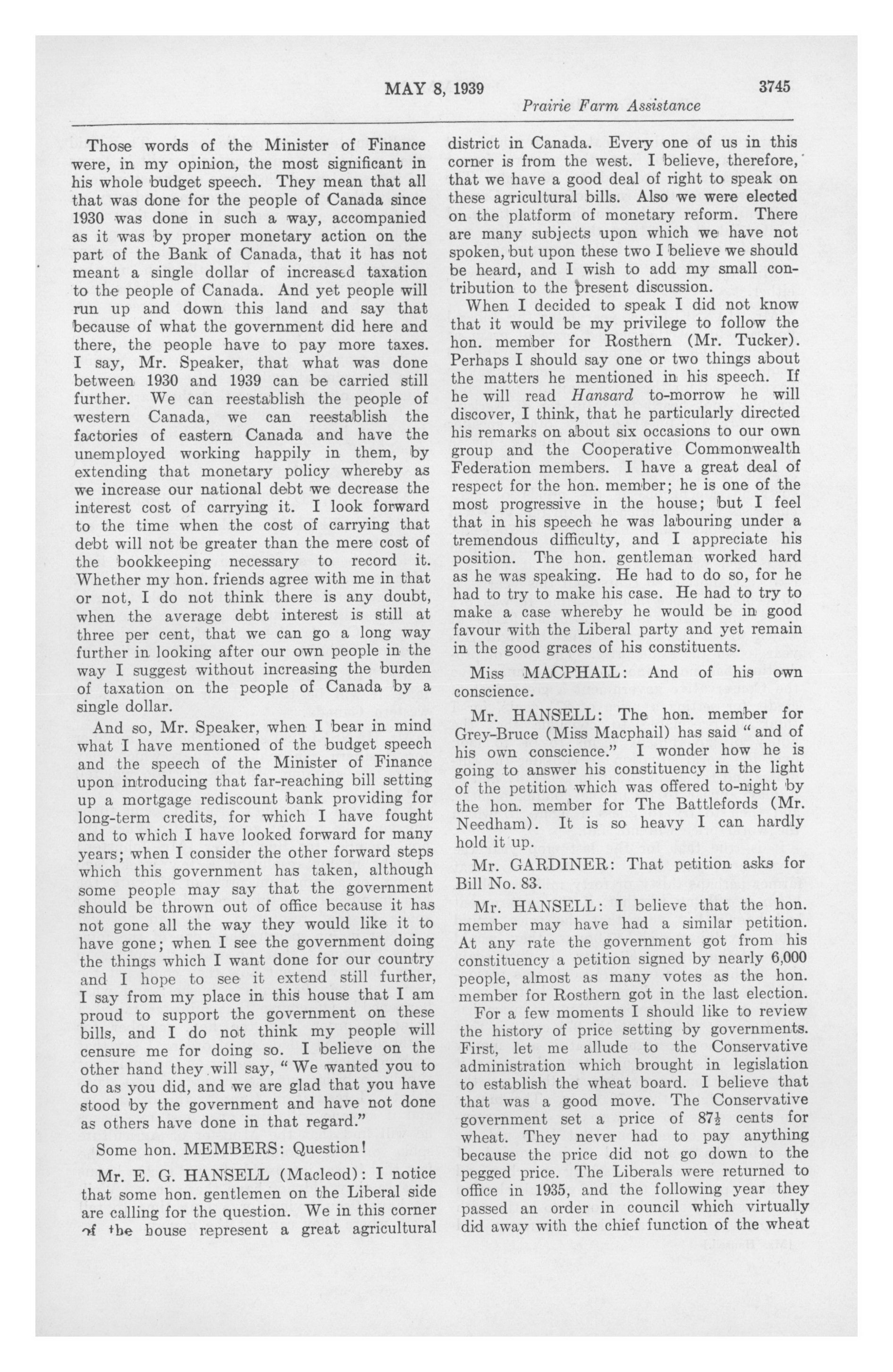 MAY 8, 1939 3745

Prairie Farm Assistance

Those words of the Minister of Finance were, in my opinion, the most significant in his whole budget speech. They mean that all that was done for the people of Canada since 1930 was done in such a way, accompanied as it was by proper monetary action on the part of the Bank of Canada, that it has not meant a single dollar of increased taxation to the people of Canada. And yet people will run up and down this land and say that because of what the government did here and there, the people have to pay more taxes. I say, Mr. Speaker, that what was done between 1930 and 1939 can be carried still further. We can reestablish the people of western Canada, we can reestablish the factories of eastern Canada and have the unemployed working happily in them, by extending that monetary policy whereby as we increase our national debt we decrease the interest cost of carrying it. I look forward to the time when the cost of carrying that debt will not be greater than the mere cost of the bookkeeping necessary to record it. Whether my hon. friends agree with me in that or not, I do not think there is any doubt, when the average debt interest is still at three per cent, that we can go a long way further in looking after our own people in the way I suggest without increasing the burden of taxation on the people of Canada by a single dollar.

And so, Mr. Speaker, when I bear in mind what I have mentioned of the budget speech and the speech of the Minister of Finance upon introducing that far-reaching bill setting up a mortgage rediscount bank providing for long-term credits, for which I have fought and to which I have looked forward for many years; when I consider the other forward steps which this government has taken, although some people may say that the government should be thrown out of office because it has not gone all the way they would like it to have gone; when I see the government doing the things which I want done for our country and I hope to see it extend still further, I say from my place in this house that I am proud to support the government on these bills, and I do not think my people will censure me for doing so. I believe on the other hand they will say, "We wanted you to do as you did, and we are glad that you have stood by the government and have not done as others have done in that regard."

Some hon. MEMBERS: Question!

Mr. E. G. HANSELL (Macleod): I notice that some hon. gentlemen on the Liberal side are calling for the question. We in this corner of the house represent a great agricultural district in Canada. Every one of us in this corner is from the west. I believe, therefore, that we have a good deal of right to speak on these agricultural bills. Also we were elected on the platform of monetary reform. There are many subjects upon which we have not spoken, but upon these two I believe we should be heard, and I wish to add my small contribution to the present discussion.

When I decided to speak I did not know that it would be my privilege to follow the hon. member for Rosthern (Mr. Tucker). Perhaps I should say one or two things about the matters he mentioned in his speech. If he will read Hansard to-morrow he will discover, I think, that he particularly directed his remarks on about six occasions to our own group and the Cooperative Commonwealth Federation members. I have a great deal of respect for the hon. member; he is one of the most progressive in the house; but I feel that in his speech he was labouring under a tremendous difficulty, and I appreciate his position. The hon. gentleman worked hard as he was speaking. He had to do so, for he had to try to make his case. He had to try to make a case whereby he would be in good favour with the Liberal party and yet remain in the good graces of his constituents.

Miss MACPHAIL: And of his own conscience.

Mr. HANSELL: The hon. member for Grey-Bruce (Miss Macphail) has said "and of his own conscience." I wonder how he is going to answer his constituency in the light of the petition which was offered to-night by the hon. member for The Battlefords (Mr. Needham). It is so heavy I can hardly hold it up.

Mr. GARDINER: That petition asks for Bill No. 83.

Mr. HANSELL: I believe that the hon. member may have had a similar petition. At any rate the government got from his constituency a petition signed by nearly 6,000 people, almost as many votes as the hon. member for Rosthern got in the last election.

For a few moments I should like to review the history of price setting by governments. First, let me allude to the Conservative administration which brought in legislation to establish the wheat board. I believe that that was a good move. The Conservative government set a price of $87\frac{1}{2}$ cents for wheat. They never had to pay anything because the price did not go down to the pegged price. The Liberals were returned to office in 1935, and the following year they passed an order in council which virtually did away with the chief function of the wheat